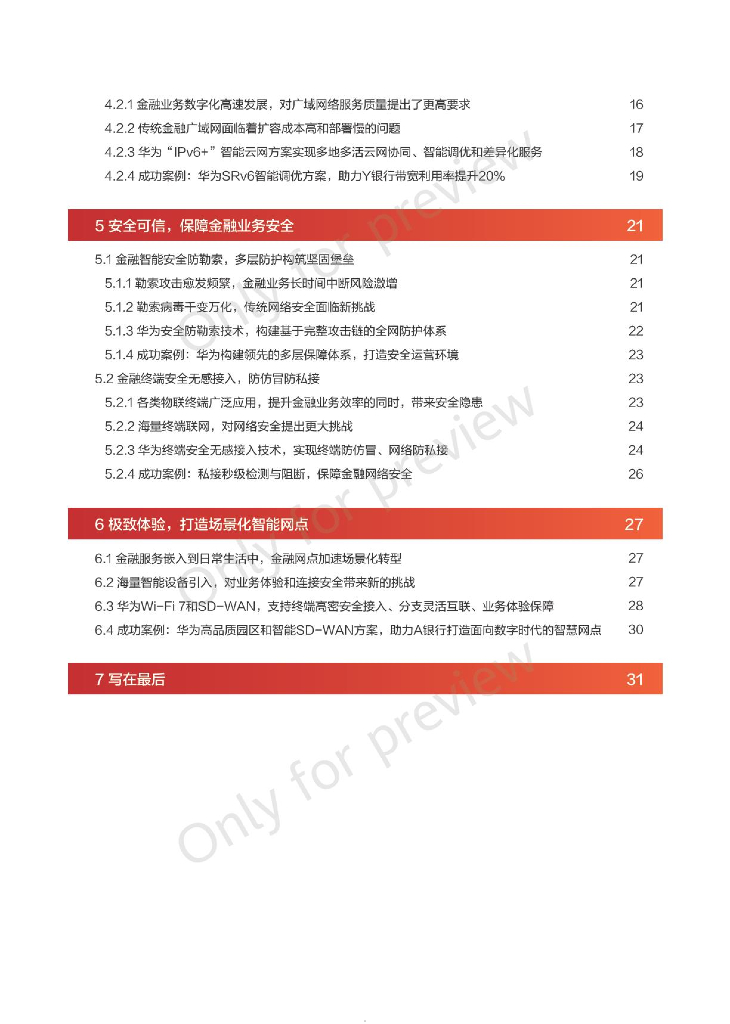 4.2.1 金融业务数字化高速发展，对广域网络服务质量提出了更高要求 16
4.2.2 传统金融广域网面临着扩容成本高和部署慢的问题 17
4.2.3 华为“IPv6+”智能云网方案实现多地多活云网协同、智能调优和差异化服务 18
4.2.4 成功案例：华为SRv6智能调优方案，助力Y银行带宽利用率提升20% 19

5 安全可信，保障金融业务安全 21

5.1 金融智能安全防勒索，多层防护构筑坚固堡垒 21
5.1.1 勒索攻击愈发频繁，金融业务长时间中断风险激增 21
5.1.2 勒索病毒千变万化，传统网络安全面临新挑战 21
5.1.3 华为安全防勒索技术，构建基于完整攻击链的全网防护体系 22
5.1.4 成功案例：华为构建领先的多层保障体系，打造安全运营环境 23
5.2 金融终端安全无感接入，防仿冒防私接 23
5.2.1 各类物联终端广泛应用，提升金融业务效率的同时，带来安全隐患 23
5.2.2 海量终端联网，对网络安全提出更大挑战 24
5.2.3 华为终端安全无感接入技术，实现终端防仿冒、网络防私接 24
5.2.4 成功案例：私接秒级检测与阻断，保障金融网络安全 26

6 极致体验，打造场景化智能网点 27

6.1 金融服务嵌入到日常生活中，金融网点加速场景化转型 27
6.2 海量智能设备引入，对业务体验和连接安全带来新的挑战 27
6.3 华为Wi-Fi 7和SD-WAN，支持终端高密安全接入、分支灵活互联、业务体验保障 28
6.4 成功案例：华为高品质园区和智能SD-WAN方案，助力A银行打造面向数字时代的智慧网点 30

7 写在最后 31

Only for preview
Only for preview
Only for preview